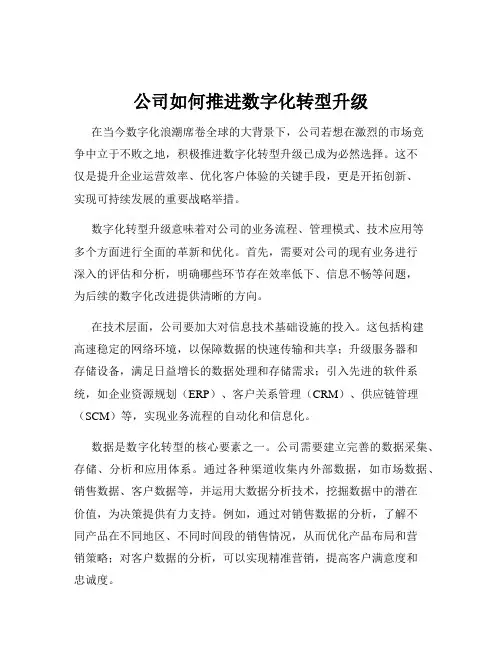 公司如何推进数字化转型升级

在当今数字化浪潮席卷全球的大背景下，公司若想在激烈的市场竞争中立于不败之地，积极推进数字化转型升级已成为必然选择。这不仅是提升企业运营效率、优化客户体验的关键手段，更是开拓创新、实现可持续发展的重要战略举措。

数字化转型升级意味着对公司的业务流程、管理模式、技术应用等多个方面进行全面的革新和优化。首先，需要对公司的现有业务进行深入的评估和分析，明确哪些环节存在效率低下、信息不畅等问题，为后续的数字化改进提供清晰的方向。

在技术层面，公司要加大对信息技术基础设施的投入。这包括构建高速稳定的网络环境，以保障数据的快速传输和共享；升级服务器和存储设备，满足日益增长的数据处理和存储需求；引入先进的软件系统，如企业资源规划（ERP）、客户关系管理（CRM）、供应链管理（SCM）等，实现业务流程的自动化和信息化。

数据是数字化转型的核心要素之一。公司需要建立完善的数据采集、存储、分析和应用体系。通过各种渠道收集内外部数据，如市场数据、销售数据、客户数据等，并运用大数据分析技术，挖掘数据中的潜在价值，为决策提供有力支持。例如，通过对销售数据的分析，了解不同产品在不同地区、不同时间段的销售情况，从而优化产品布局和营销策略；对客户数据的分析，可以实现精准营销，提高客户满意度和忠诚度。